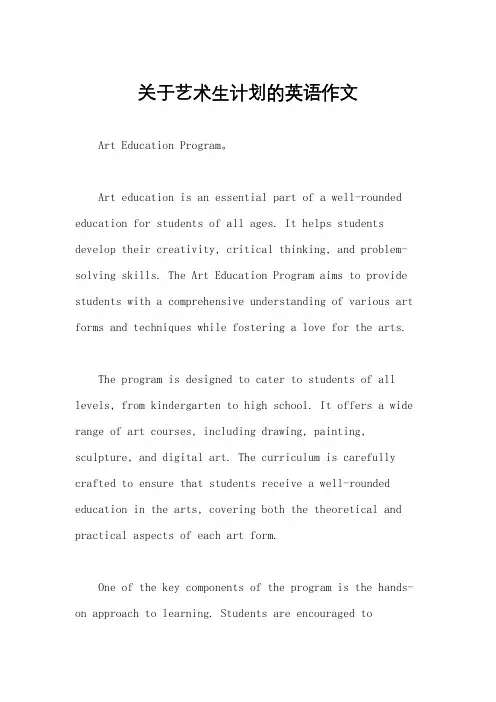 关于艺术生计划的英语作文

Art Education Program。

Art education is an essential part of a well-rounded education for students of all ages. It helps students develop their creativity, critical thinking, and problem-solving skills. The Art Education Program aims to provide students with a comprehensive understanding of various art forms and techniques while fostering a love for the arts.

The program is designed to cater to students of all levels, from kindergarten to high school. It offers a wide range of art courses, including drawing, painting, sculpture, and digital art. The curriculum is carefully crafted to ensure that students receive a well-rounded education in the arts, covering both the theoretical and practical aspects of each art form.

One of the key components of the program is the hands-on approach to learning. Students are encouraged to